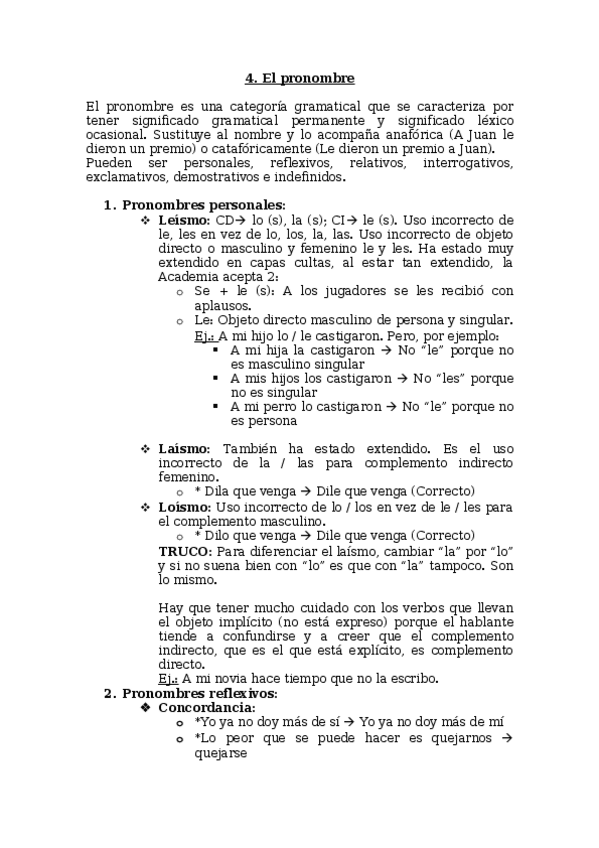 4. El pronombre

El pronombre es una categoría gramatical que se caracteriza por tener significado gramatical permanente y significado léxico ocasional. Sustituye al nombre y lo acompaña anafórica (A Juan le dieron un premio) o catafóricamente (Le dieron un premio a Juan). Pueden ser personales, reflexivos, relativos, interrogativos, exclamativos, demostrativos e indefinidos.

1. Pronombres personales:
❖ Leísmo: CD→ lo (s), la (s); CI→ le (s). Uso incorrecto de le, les en vez de lo, los, la, las. Uso incorrecto de objeto directo o masculino y femenino le y les. Ha estado muy extendido en capas cultas, al estar tan extendido, la Academia acepta 2:
o Se + le (s): A los jugadores se les recibió con aplausos.
o Le: Objeto directo masculino de persona y singular.
Ej.: A mi hijo lo / le castigaron. Pero, por ejemplo:
▪ A mi hija la castigaron → No "le" porque no es masculino singular
▪ A mis hijos los castigaron → No "les" porque no es singular
▪ A mi perro lo castigaron → No "le" porque no es persona

❖ Laísmo: También ha estado extendido. Es el uso incorrecto de la / las para complemento indirecto femenino.
o * Dila que venga → Dile que venga (Correcto)
❖ Loísmo: Uso incorrecto de lo / los en vez de le / les para el complemento masculino.
o * Dilo que venga → Dile que venga (Correcto)
TRUCO: Para diferenciar el laísmo, cambiar "la" por "lo" y si no suena bien con "lo" es que con "la" tampoco. Son lo mismo.

Hay que tener mucho cuidado con los verbos que llevan el objeto implícito (no está expreso) porque el hablante tiende a confundirse y a creer que el complemento indirecto, que es el que está explícito, es complemento directo.
Ej.: A mi novia hace tiempo que no la escribo.
2. Pronombres reflexivos:
❖ Concordancia:
o *Yo ya no doy más de sí → Yo ya no doy más de mí
o *Lo peor que se puede hacer es quejarnos → quejarse